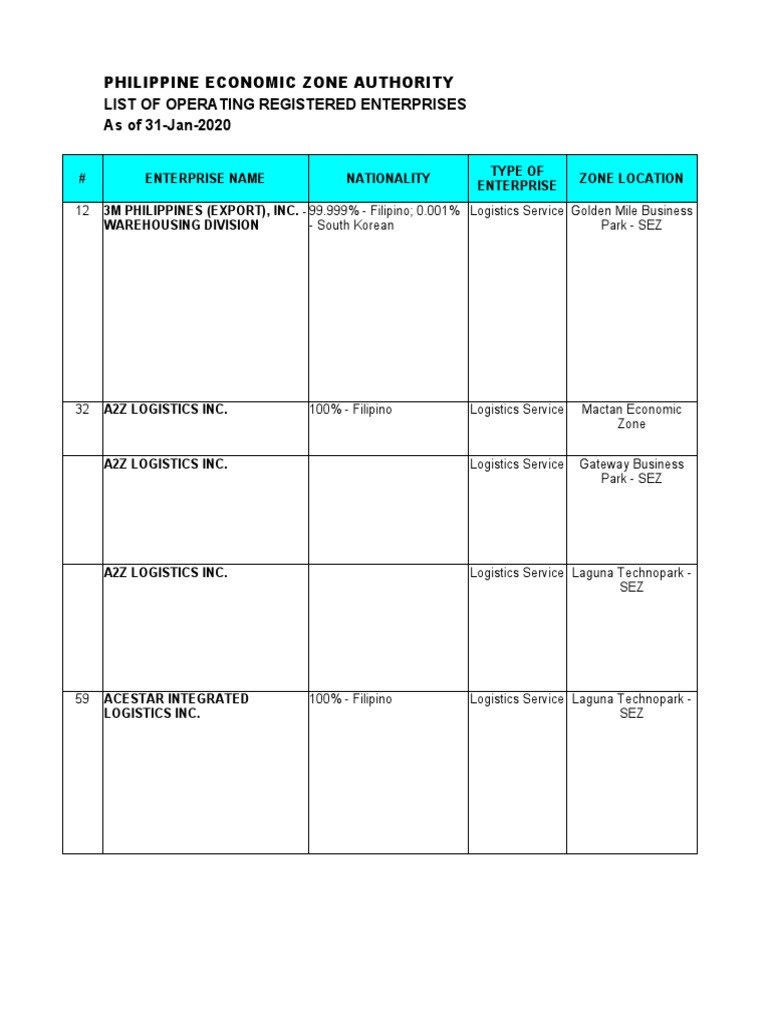 PHILIPPINE ECONOMIC ZONE AUTHORITY
LIST OF OPERATING REGISTERED ENTERPRISES
As of 31-Jan-2020

| # | ENTERPRISE NAME | NATIONALITY | TYPE OF ENTERPRISE | ZONE LOCATION |
|---|---|---|---|---|
| 12 | 3M PHILIPPINES (EXPORT), INC. - WAREHOUSING DIVISION | 99.999% - Filipino; 0.001% - South Korean | Logistics Service | Golden Mile Business Park - SEZ |
| 32 | A2Z LOGISTICS INC. | 100% - Filipino | Logistics Service | Mactan Economic Zone |
| | A2Z LOGISTICS INC. | | Logistics Service | Gateway Business Park - SEZ |
| | A2Z LOGISTICS INC. | | Logistics Service | Laguna Technopark - SEZ |
| 59 | ACESTAR INTEGRATED LOGISTICS INC. | 100% - Filipino | Logistics Service | Laguna Technopark - SEZ |